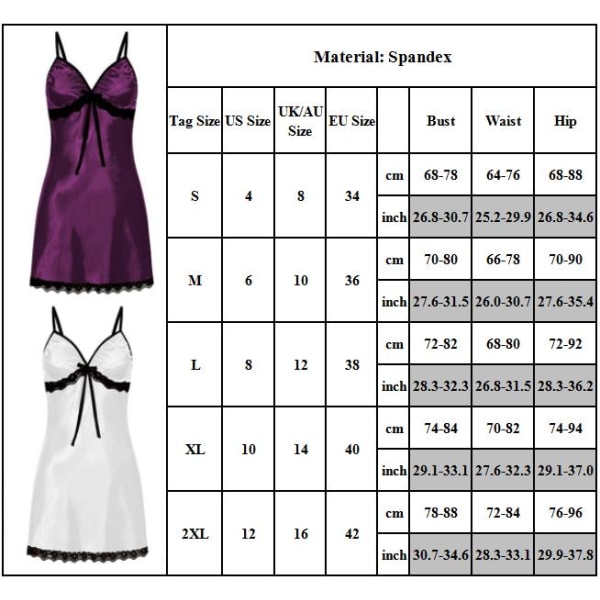 Material: Spandex

| Tag Size | US Size | UK/AU Size | EU Size | | Bust | Waist | Hip |
|---|---|---|---|---|---|---|---|
| S | 4 | 8 | 34 | cm | 68-78 | 64-76 | 68-88 |
| | | | | inch | 26.8-30.7 | 25.2-29.9 | 26.8-34.6 |
| M | 6 | 10 | 36 | cm | 70-80 | 66-78 | 70-90 |
| | | | | inch | 27.6-31.5 | 26.0-30.7 | 27.6-35.4 |
| L | 8 | 12 | 38 | cm | 72-82 | 68-80 | 72-92 |
| | | | | inch | 28.3-32.3 | 26.8-31.5 | 28.3-36.2 |
| XL | 10 | 14 | 40 | cm | 74-84 | 70-82 | 74-94 |
| | | | | inch | 29.1-33.1 | 27.6-32.3 | 29.1-37.0 |
| 2XL | 12 | 16 | 42 | cm | 78-88 | 72-84 | 76-96 |
| | | | | inch | 30.7-34.6 | 28.3-33.1 | 29.9-37.8 |